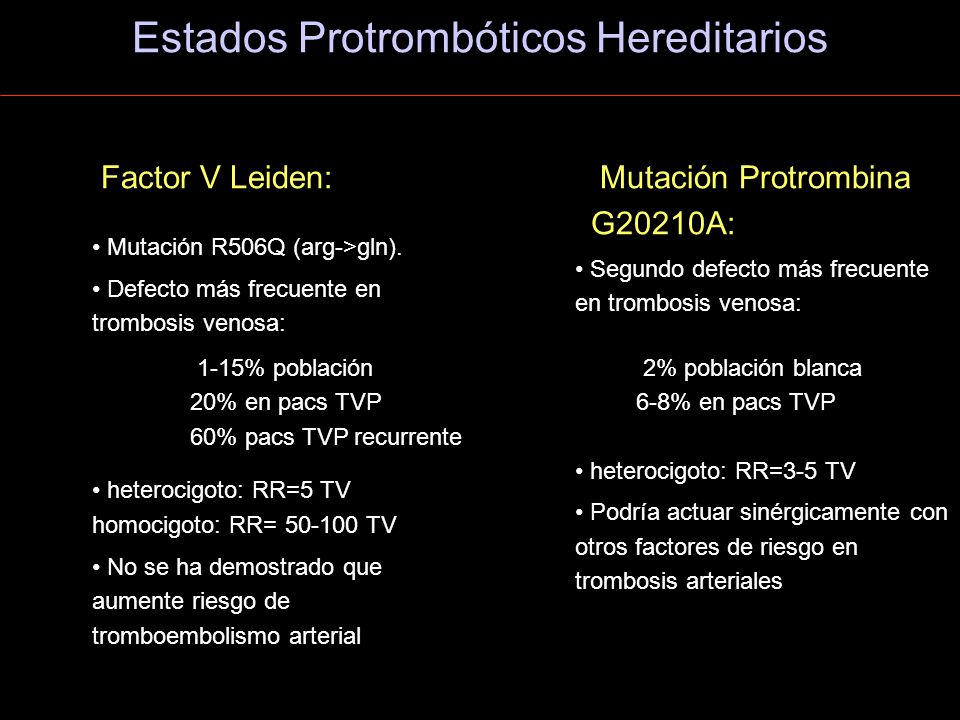 Estados Protrombóticos Hereditarios

Factor V Leiden:

• Mutación R506Q (arg->gln).

• Defecto más frecuente en trombosis venosa:

1-15% población
20% en pacs TVP
60% pacs TVP recurrente

• heterocigoto: RR=5 TV
homocigoto: RR= 50-100 TV

• No se ha demostrado que aumente riesgo de tromboembolismo arterial

Mutación Protrombina G20210A:

• Segundo defecto más frecuente en trombosis venosa:

2% población blanca
6-8% en pacs TVP

• heterocigoto: RR=3-5 TV

• Podría actuar sinérgicamente con otros factores de riesgo en trombosis arteriales